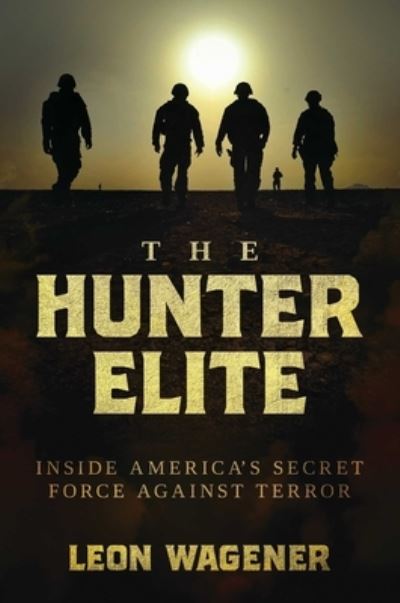 THE
HUNTER
ELITE

INSIDE AMERICA'S SECRET
FORCE AGAINST TERROR

LEON WAGENER